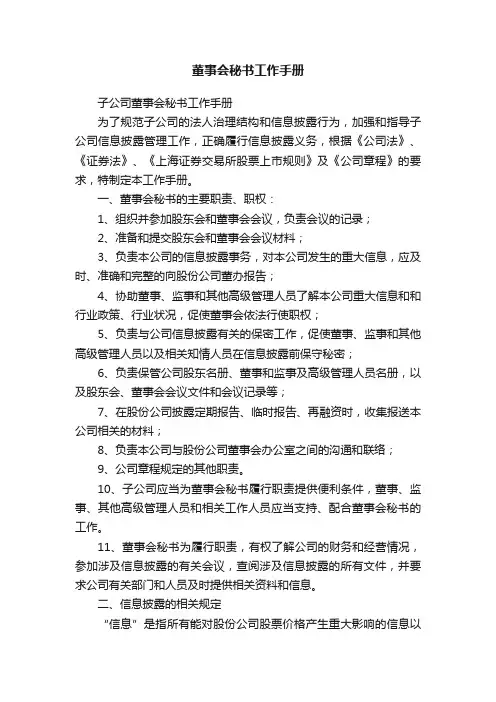 董事会秘书工作手册

子公司董事会秘书工作手册

为了规范子公司的法人治理结构和信息披露行为，加强和指导子公司信息披露管理工作，正确履行信息披露义务，根据《公司法》、《证券法》、《上海证券交易所股票上市规则》及《公司章程》的要求，特制定本工作手册。

一、董事会秘书的主要职责、职权：

1、组织并参加股东会和董事会会议，负责会议的记录；

2、准备和提交股东会和董事会会议材料；

3、负责本公司的信息披露事务，对本公司发生的重大信息，应及时、准确和完整的向股份公司董办报告；

4、协助董事、监事和其他高级管理人员了解本公司重大信息和和行业政策、行业状况，促使董事会依法行使职权；

5、负责与公司信息披露有关的保密工作，促使董事、监事和其他高级管理人员以及相关知情人员在信息披露前保守秘密；

6、负责保管公司股东名册、董事和监事及高级管理人员名册，以及股东会、董事会会议文件和会议记录等；

7、在股份公司披露定期报告、临时报告、再融资时，收集报送本公司相关的材料；

8、负责本公司与股份公司董事会办公室之间的沟通和联络；

9、公司章程规定的其他职责。

10、子公司应当为董事会秘书履行职责提供便利条件，董事、监事、其他高级管理人员和相关工作人员应当支持、配合董事会秘书的工作。

11、董事会秘书为履行职责，有权了解公司的财务和经营情况，参加涉及信息披露的有关会议，查阅涉及信息披露的所有文件，并要求公司有关部门和人员及时提供相关资料和信息。

二、信息披露的相关规定

“信息”是指所有能对股份公司股票价格产生重大影响的信息以